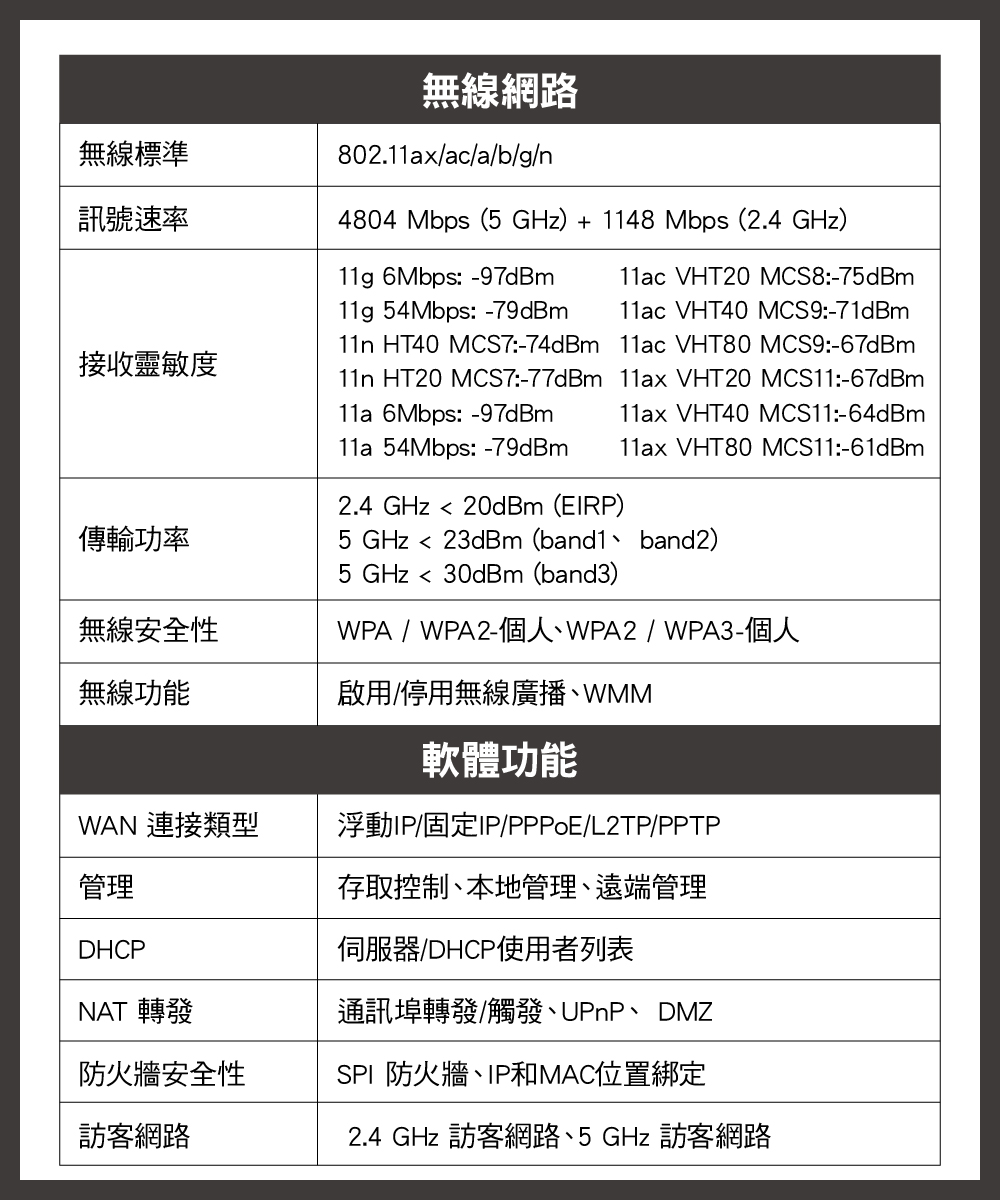 | 無線網路 | |
|---|---|
| 無線標準 | 802.11ax/ac/a/b/g/n |
| 訊號速率 | 4804 Mbps (5 GHz) + 1148 Mbps (2.4 GHz) |
| 接收靈敏度 | 11g 6Mbps: -97dBm 11g 54Mbps: -79dBm 11n HT40 MCS7:-74dBm 11n HT20 MCS7:-77dBm 11a 6Mbps: -97dBm 11a 54Mbps: -79dBm 11ac VHT20 MCS8:-75dBm 11ac VHT40 MCS9:-71dBm 11ac VHT80 MCS9:-67dBm 11ax VHT20 MCS11:-67dBm 11ax VHT40 MCS11:-64dBm 11ax VHT80 MCS11:-61dBm |
| 傳輸功率 | 2.4 GHz < 20dBm (EIRP) 5 GHz < 23dBm (band1、 band2) 5 GHz < 30dBm (band3) |
| 無線安全性 | WPA / WPA2-個人、WPA2 / WPA3-個人 |
| 無線功能 | 啟用/停用無線廣播、WMM |
| 軟體功能 | |
| WAN 連接類型 | 浮動IP/固定IP/PPPoE/L2TP/PPTP |
| 管理 | 存取控制、本地管理、遠端管理 |
| DHCP | 伺服器/DHCP使用者列表 |
| NAT 轉發 | 通訊埠轉發/觸發、UPnP、 DMZ |
| 防火牆安全性 | SPI 防火牆、IP和MAC位置綁定 |
| 訪客網路 | 2.4 GHz 訪客網路、5 GHz 訪客網路 |